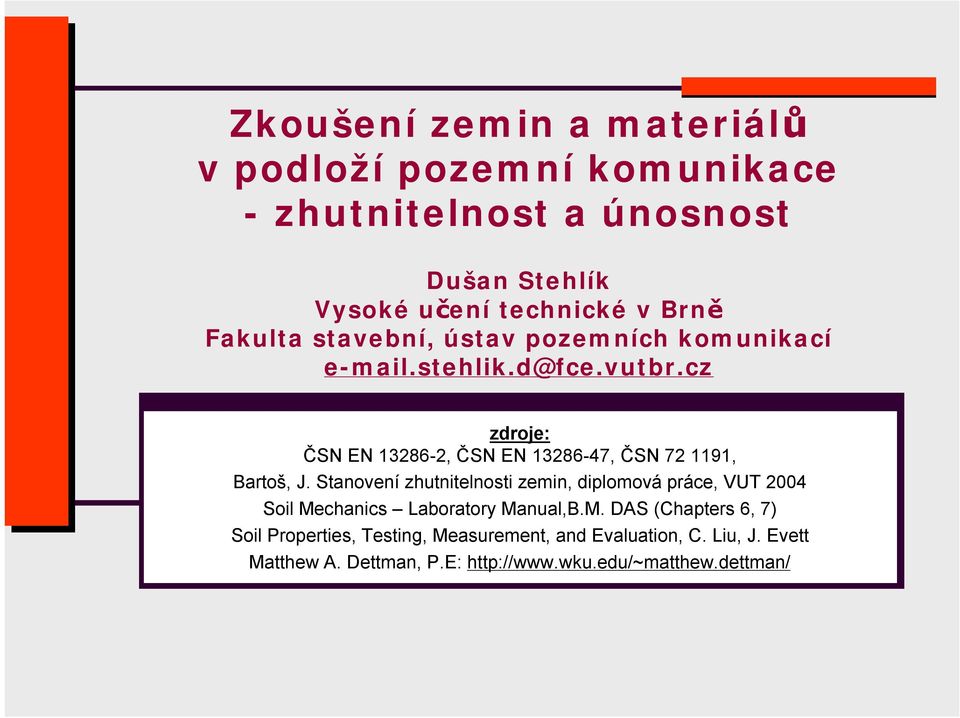 Zkoušení zemin a materiálů v podloží pozemní komunikace - zhutnitelnost a únosnost

Dušan Stehlík
Vysoké učení technické v Brně
Fakulta stavební, ústav pozemních komunikací
e-mail.stehlik.d@fce.vutbr.cz

zdroje:
ČSN EN 13286-2, ČSN EN 13286-47, ČSN 72 1191,
Bartoš, J. Stanovení zhutnitelnosti zemin, diplomová práce, VUT 2004
Soil Mechanics – Laboratory Manual,B.M. DAS (Chapters 6, 7)
Soil Properties, Testing, Measurement, and Evaluation, C. Liu, J. Evett
Matthew A. Dettman, P.E: http://www.wku.edu/~matthew.dettman/